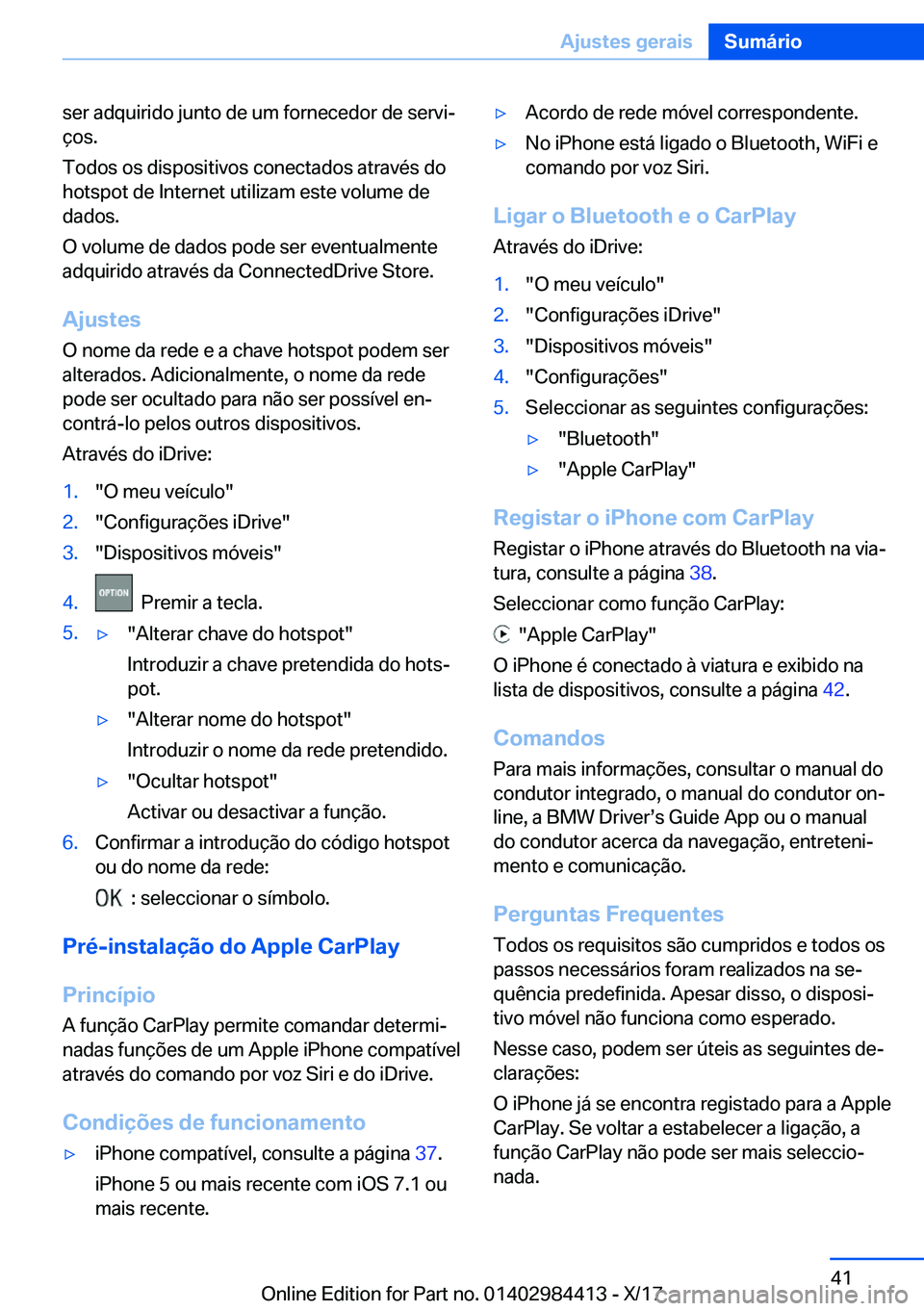 Ajustes gerais Sumário

ser adquirido junto de um fornecedor de serviços.

Todos os dispositivos conectados através do hotspot de Internet utilizam este volume de dados.

O volume de dados pode ser eventualmente adquirido através da ConnectedDrive Store.

Ajustes

O nome da rede e a chave hotspot podem ser alterados. Adicionalmente, o nome da rede pode ser ocultado para não ser possível encontrá-lo pelos outros dispositivos.

Através do iDrive:

1. "O meu veículo"
2. "Configurações iDrive"
3. "Dispositivos móveis"
4. OPTION Premir a tecla.
5. ▷ "Alterar chave do hotspot"
Introduzir a chave pretendida do hotspot.
▷ "Alterar nome do hotspot"
Introduzir o nome da rede pretendido.
▷ "Ocultar hotspot"
Activar ou desactivar a função.
6. Confirmar a introdução do código hotspot ou do nome da rede:
OK : seleccionar o símbolo.

Pré-instalação do Apple CarPlay

Princípio

A função CarPlay permite comandar determinadas funções de um Apple iPhone compatível através do comando por voz Siri e do iDrive.

Condições de funcionamento

▷ iPhone compatível, consulte a página 37.
iPhone 5 ou mais recente com iOS 7.1 ou mais recente.
▷ Acordo de rede móvel correspondente.
▷ No iPhone está ligado o Bluetooth, WiFi e comando por voz Siri.

Ligar o Bluetooth e o CarPlay

Através do iDrive:

1. "O meu veículo"
2. "Configurações iDrive"
3. "Dispositivos móveis"
4. "Configurações"
5. Seleccionar as seguintes configurações:
▷ "Bluetooth"
▷ "Apple CarPlay"

Registar o iPhone com CarPlay

Registar o iPhone através do Bluetooth na viatura, consulte a página 38.

Seleccionar como função CarPlay:

"Apple CarPlay"

O iPhone é conectado à viatura e exibido na lista de dispositivos, consulte a página 42.

Comandos

Para mais informações, consultar o manual do condutor integrado, o manual do condutor online, a BMW Driver’s Guide App ou o manual do condutor acerca da navegação, entretenimento e comunicação.

Perguntas Frequentes

Todos os requisitos são cumpridos e todos os passos necessários foram realizados na sequência predefinida. Apesar disso, o dispositivo móvel não funciona como esperado.

Nesse caso, podem ser úteis as seguintes declarações:

O iPhone já se encontra registado para a Apple CarPlay. Se voltar a estabelecer a ligação, a função CarPlay não pode ser mais seleccionada.

41

Online Edition for Part no. 01402984413 - X/17 carmanualsonline.info